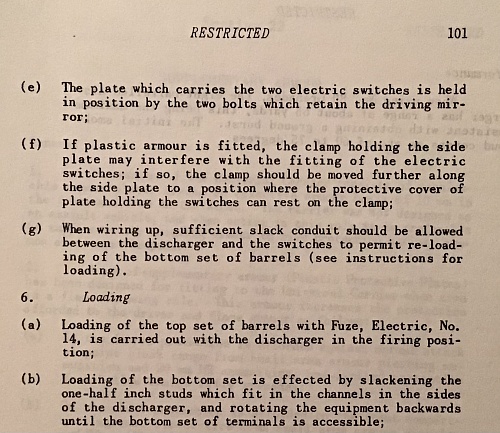 RESTRICTED 101

(e) The plate which carries the two electric switches is held in position by the two bolts which retain the driving mirror;

(f) If plastic armour is fitted, the clamp holding the side plate may interfere with the fitting of the electric switches; if so, the clamp should be moved further along the side plate to a position where the protective cover of plate holding the switches can rest on the clamp;

(g) When wiring up, sufficient slack conduit should be allowed between the discharger and the switches to permit re-loading of the bottom set of barrels (see instructions for loading).

6. Loading

(a) Loading of the top set of barrels with Fuze, Electric, No. 14, is carried out with the discharger in the firing position;

(b) Loading of the bottom set is effected by slackening the one-half inch studs which fit in the channels in the sides of the discharger, and rotating the equipment backwards until the bottom set of terminals is accessible;